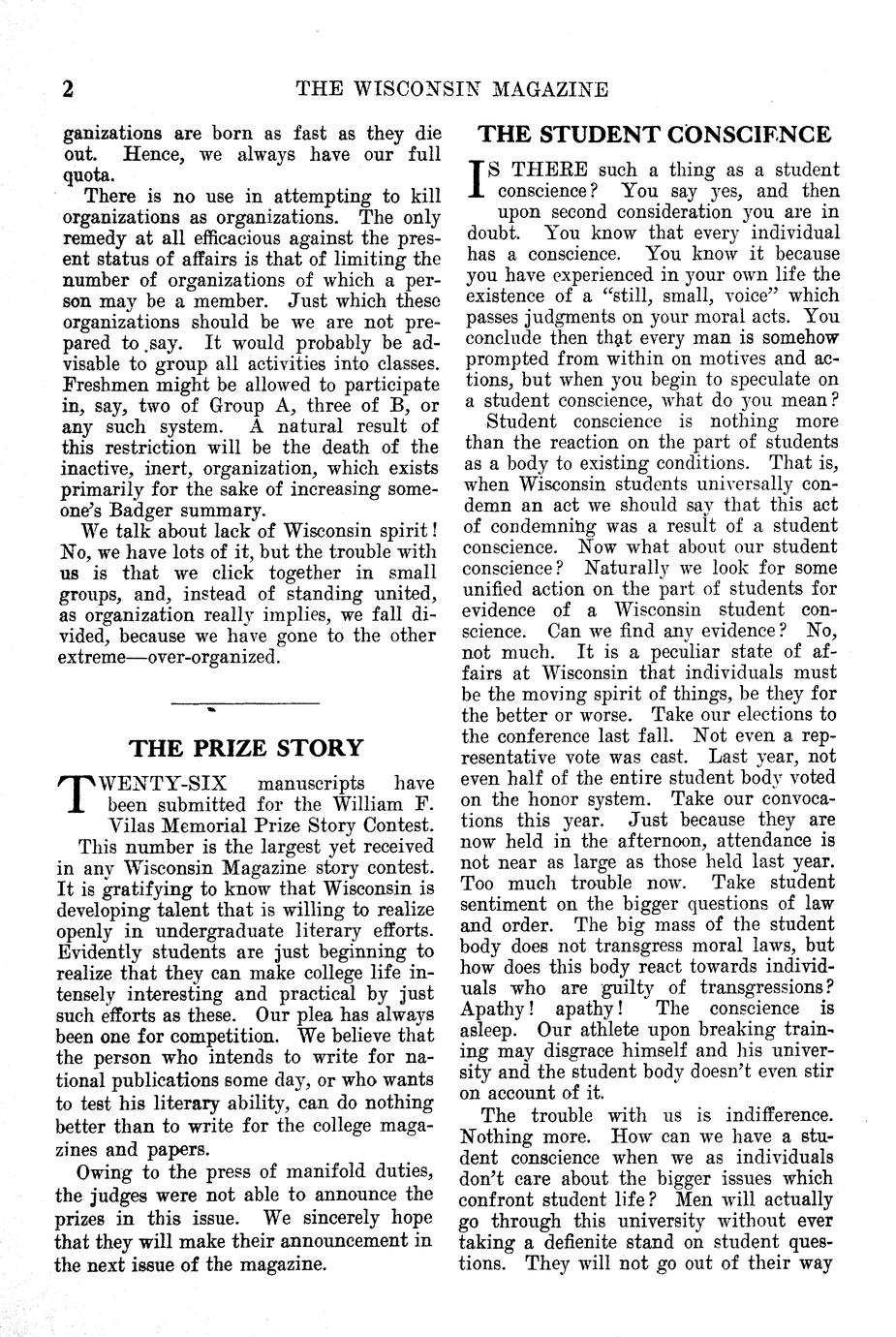 2 THE WISCONSIN MAGAZINE

ganizations are born as fast as they die out. Hence, we always have our full quota.

There is no use in attempting to kill organizations as organizations. The only remedy at all efficacious against the present status of affairs is that of limiting the number of organizations of which a person may be a member. Just which these organizations should be we are not prepared to say. It would probably be advisable to group all activities into classes. Freshmen might be allowed to participate in, say, two of Group A, three of B, or any such system. A natural result of this restriction will be the death of the inactive, inert, organization, which exists primarily for the sake of increasing someone's Badger summary.

We talk about lack of Wisconsin spirit! No, we have lots of it, but the trouble with us is that we click together in small groups, and, instead of standing united, as organization really implies, we fall divided, because we have gone to the other extreme—over-organized.

THE PRIZE STORY

TWENTY-SIX manuscripts have been submitted for the William F. Vilas Memorial Prize Story Contest. This number is the largest yet received in any Wisconsin Magazine story contest. It is gratifying to know that Wisconsin is developing talent that is willing to realize openly in undergraduate literary efforts. Evidently students are just beginning to realize that they can make college life intensely interesting and practical by just such efforts as these. Our plea has always been one for competition. We believe that the person who intends to write for national publications some day, or who wants to test his literary ability, can do nothing better than to write for the college magazines and papers.

Owing to the press of manifold duties, the judges were not able to announce the prizes in this issue. We sincerely hope that they will make their announcement in the next issue of the magazine.

THE STUDENT CONSCIENCE

IS THERE such a thing as a student conscience? You say yes, and then upon second consideration you are in doubt. You know that every individual has a conscience. You know it because you have experienced in your own life the existence of a "still, small, voice" which passes judgments on your moral acts. You conclude then that every man is somehow prompted from within on motives and actions, but when you begin to speculate on a student conscience, what do you mean?

Student conscience is nothing more than the reaction on the part of students as a body to existing conditions. That is, when Wisconsin students universally condemn an act we should say that this act of condemning was a result of a student conscience. Now what about our student conscience? Naturally we look for some unified action on the part of students for evidence of a Wisconsin student conscience. Can we find any evidence? No, not much. It is a peculiar state of affairs at Wisconsin that individuals must be the moving spirit of things, be they for the better or worse. Take our elections to the conference last fall. Not even a representative vote was cast. Last year, not even half of the entire student body voted on the honor system. Take our convocations this year. Just because they are now held in the afternoon, attendance is not near as large as those held last year. Too much trouble now. Take student sentiment on the bigger questions of law and order. The big mass of the student body does not transgress moral laws, but how does this body react towards individuals who are guilty of transgressions? Apathy! apathy! The conscience is asleep. Our athlete upon breaking training may disgrace himself and his university and the student body doesn't even stir on account of it.

The trouble with us is indifference. Nothing more. How can we have a student conscience when we as individuals don't care about the bigger issues which confront student life? Men will actually go through this university without ever taking a defienite stand on student questions. They will not go out of their way